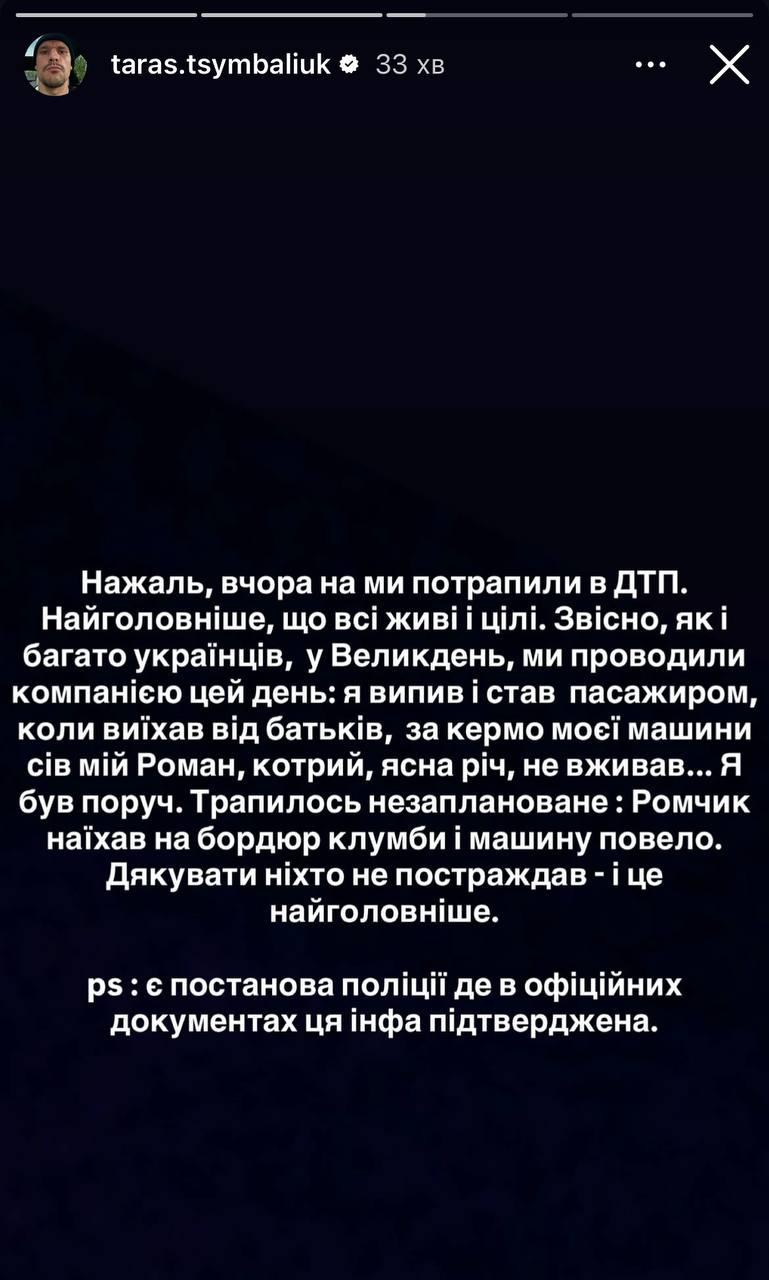 taras.tsymbaliuk 33 хв

Нажаль, вчора на ми потрапили в ДТП. Найголовніше, що всі живі і цілі. Звісно, як і багато українців, у Великдень, ми проводили компанією цей день: я випив і став пасажиром, коли виїхав від батьків, за кермо моєї машини сів мій Роман, котрий, ясна річ, не вживав... Я був поруч. Трапилось незаплановане : Ромчик наїхав на бордюр клумби і машину повело. Дякувати ніхто не постраждав - і це найголовніше.

ps : є постанова поліції де в офіційних документах ця інфа підтверджена.